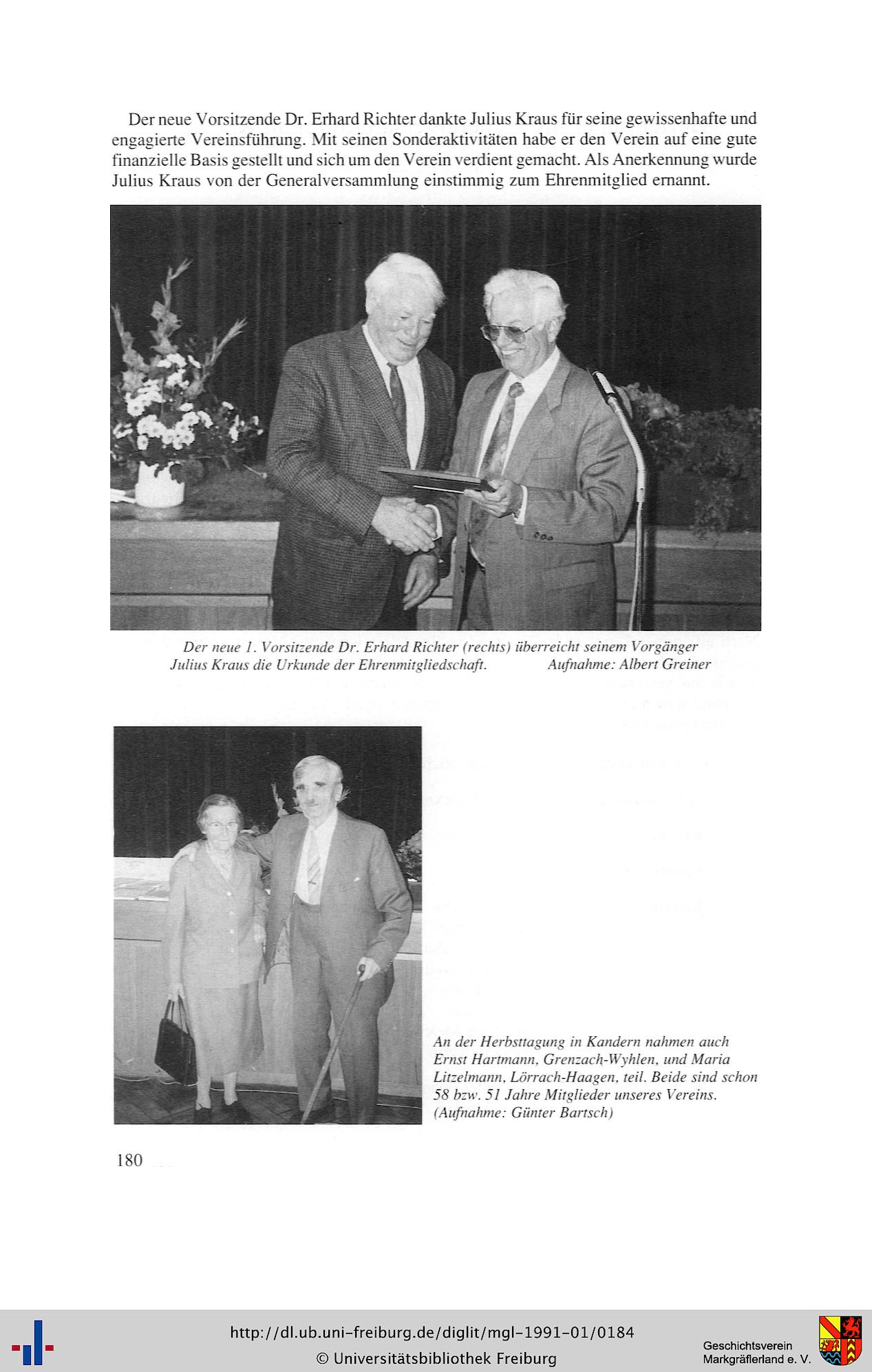 Der neue Vorsitzende Dr. Erhard Richter dankte Julius Kraus für seine gewissenhafte und engagierte Vereinsführung. Mit seinen Sonderaktivitäten habe er den Verein auf eine gute finanzielle Basis gestellt und sich um den Verein verdient gemacht. Als Anerkennung wurde Julius Kraus von der Generalversammlung einstimmig zum Ehrenmitglied ernannt.

Der neue 1. Vorsitzende Dr. Erhard Richter (rechts) überreicht seinem Vorgänger Julius Kraus die Urkunde der Ehrenmitgliedschaft. Aufnahme: Albert Greiner

An der Herbsttagung in Kandern nahmen auch Ernst Hartmann, Grenzach-Wyhlen, und Maria Litzelmann, Lörrach-Haagen, teil. Beide sind schon 58 bzw. 51 Jahre Mitglieder unseres Vereins. (Aufnahme: Günter Bartsch)

180

http://dl.ub.uni-freiburg.de/diglit/mgl-1991-01/0184
© Universitätsbibliothek Freiburg

Geschichtsverein Markgräflerland e. V.